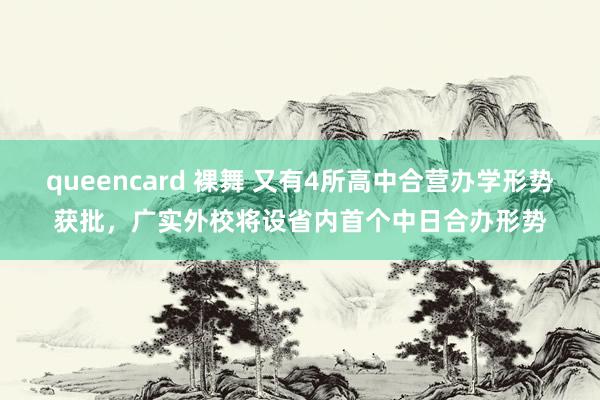 queencard 裸舞 又有4所高中合营办学形势获批，广实外校将设省内首个中日合办形势